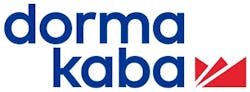 dorma
kaba